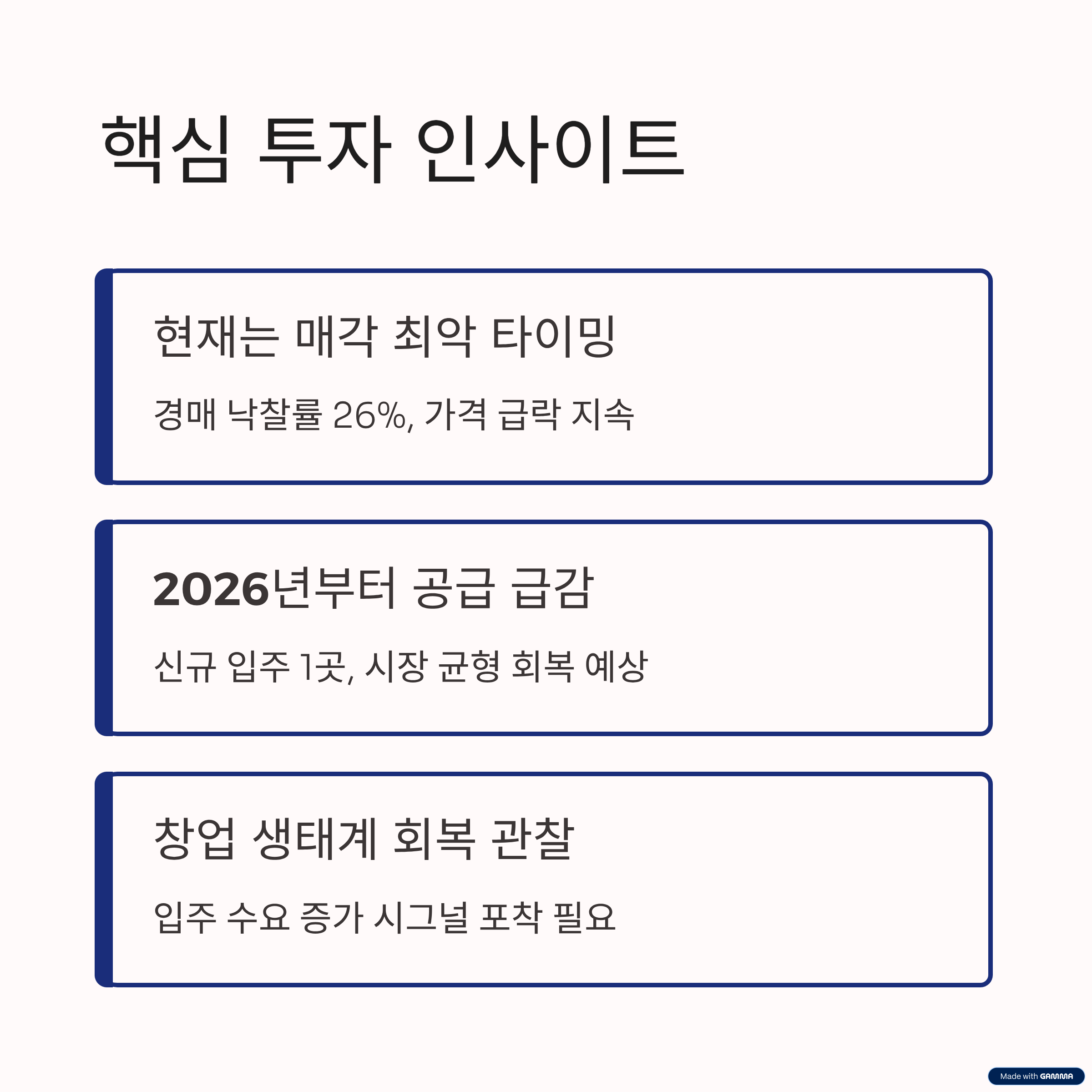 핵심 투자 인사이트

현재는 매각 최악 타이밍

경매 낙찰률 26%, 가격 급락 지속

2026년부터 공급 급감

신규 입주 1곳, 시장 균형 회복 예상

창업 생태계 회복 관찰

입주 수요 증가 시그널 포착 필요

Made with GAMMA